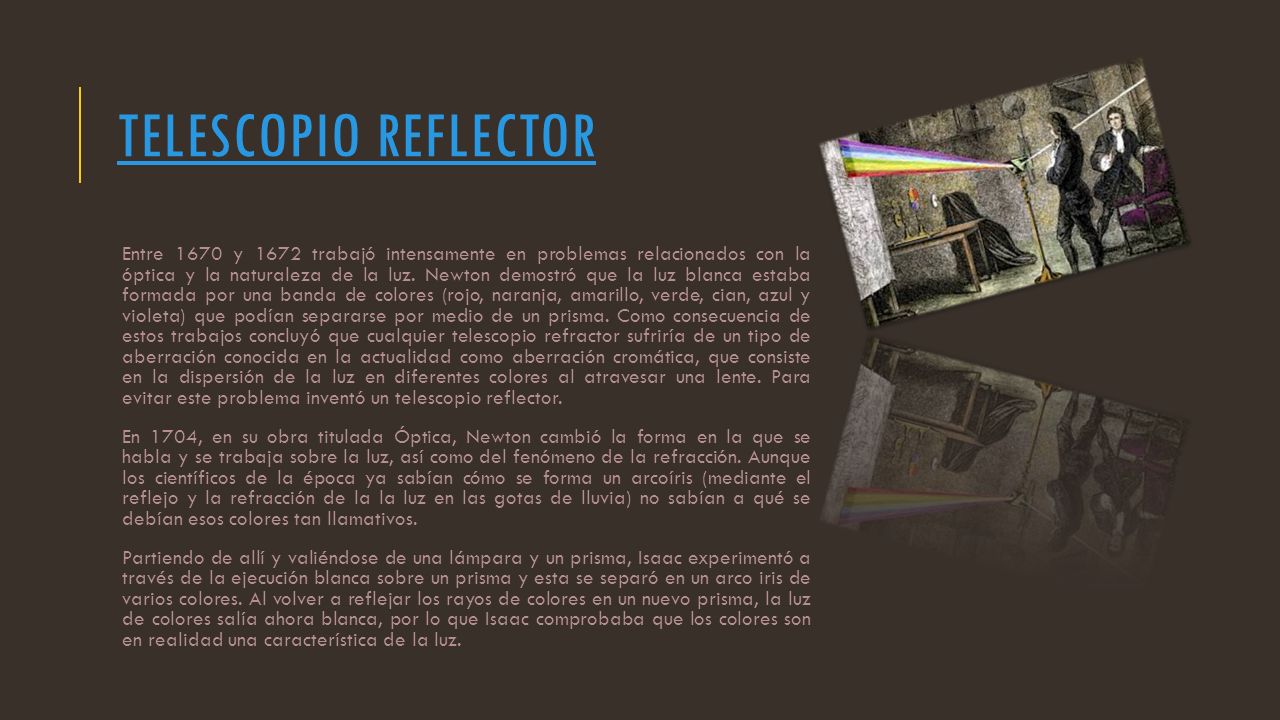 TELESCOPIO REFLECTOR

Entre 1670 y 1672 trabajó intensamente en problemas relacionados con la óptica y la naturaleza de la luz. Newton demostró que la luz blanca estaba formada por una banda de colores (rojo, naranja, amarillo, verde, cian, azul y violeta) que podían separarse por medio de un prisma. Como consecuencia de estos trabajos concluyó que cualquier telescopio refractor sufriría de un tipo de aberración conocida en la actualidad como aberración cromática, que consiste en la dispersión de la luz en diferentes colores al atravesar una lente. Para evitar este problema inventó un telescopio reflector.

En 1704, en su obra titulada Óptica, Newton cambió la forma en la que se habla y se trabaja sobre la luz, así como del fenómeno de la refracción. Aunque los científicos de la época ya sabían cómo se forma un arcoíris (mediante el reflejo y la refracción de la la luz en las gotas de lluvia) no sabían a qué se debían esos colores tan llamativos.

Partiendo de allí y valiéndose de una lámpara y un prisma, Isaac experimentó a través de la ejecución blanca sobre un prisma y esta se separó en un arco iris de varios colores. Al volver a reflejar los rayos de colores en un nuevo prisma, la luz de colores salía ahora blanca, por lo que Isaac comprobaba que los colores son en realidad una característica de la luz.